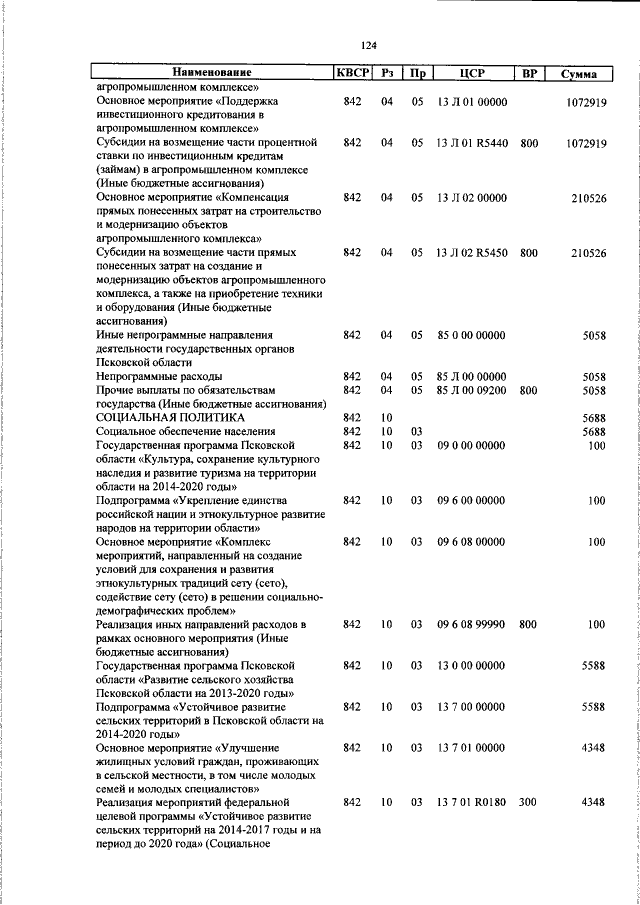 124

| Наименование | КВСР | Рз | Пр | ЦСР | ВР | Сумма |
|---|---|---|---|---|---|---|
| агропромышленном комплексе» | | | | | | |
| Основное мероприятие «Поддержка инвестиционного кредитования в агропромышленном комплексе» | 842 | 04 | 05 | 13 Л 01 00000 | | 1072919 |
| Субсидии на возмещение части процентной ставки по инвестиционным кредитам (займам) в агропромышленном комплексе (Иные бюджетные ассигнования) | 842 | 04 | 05 | 13 Л 01 R5440 | 800 | 1072919 |
| Основное мероприятие «Компенсация прямых понесенных затрат на строительство и модернизацию объектов агропромышленного комплекса» | 842 | 04 | 05 | 13 Л 02 00000 | | 210526 |
| Субсидии на возмещение части прямых понесенных затрат на создание и модернизацию объектов агропромышленного комплекса, а также на приобретение техники и оборудования (Иные бюджетные ассигнования) | 842 | 04 | 05 | 13 Л 02 R5450 | 800 | 210526 |
| Иные непрограммные направления деятельности государственных органов Псковской области | 842 | 04 | 05 | 85 0 00 00000 | | 5058 |
| Непрограммные расходы | 842 | 04 | 05 | 85 Л 00 00000 | | 5058 |
| Прочие выплаты по обязательствам государства (Иные бюджетные ассигнования) | 842 | 04 | 05 | 85 Л 00 09200 | 800 | 5058 |
| СОЦИАЛЬНАЯ ПОЛИТИКА | 842 | 10 | | | | 5688 |
| Социальное обеспечение населения | 842 | 10 | 03 | | | 5688 |
| Государственная программа Псковской области «Культура, сохранение культурного наследия и развитие туризма на территории области на 2014-2020 годы» | 842 | 10 | 03 | 09 0 00 00000 | | 100 |
| Подпрограмма «Укрепление единства российской нации и этнокультурное развитие народов на территории области» | 842 | 10 | 03 | 09 6 00 00000 | | 100 |
| Основное мероприятие «Комплекс мероприятий, направленный на создание условий для сохранения и развития этнокультурных традиций сету (сето), содействие сету (сето) в решении социально-демографических проблем» | 842 | 10 | 03 | 09 6 08 00000 | | 100 |
| Реализация иных направлений расходов в рамках основного мероприятия (Иные бюджетные ассигнования) | 842 | 10 | 03 | 09 6 08 99990 | 800 | 100 |
| Государственная программа Псковской области «Развитие сельского хозяйства Псковской области на 2013-2020 годы» | 842 | 10 | 03 | 13 0 00 00000 | | 5588 |
| Подпрограмма «Устойчивое развитие сельских территорий в Псковской области на 2014-2020 годы» | 842 | 10 | 03 | 13 7 00 00000 | | 5588 |
| Основное мероприятие «Улучшение жилищных условий граждан, проживающих в сельской местности, в том числе молодых семей и молодых специалистов» | 842 | 10 | 03 | 13 7 01 00000 | | 4348 |
| Реализация мероприятий федеральной целевой программы «Устойчивое развитие сельских территорий на 2014-2017 годы и на период до 2020 года» (Социальное | 842 | 10 | 03 | 13 7 01 R0180 | 300 | 4348 |